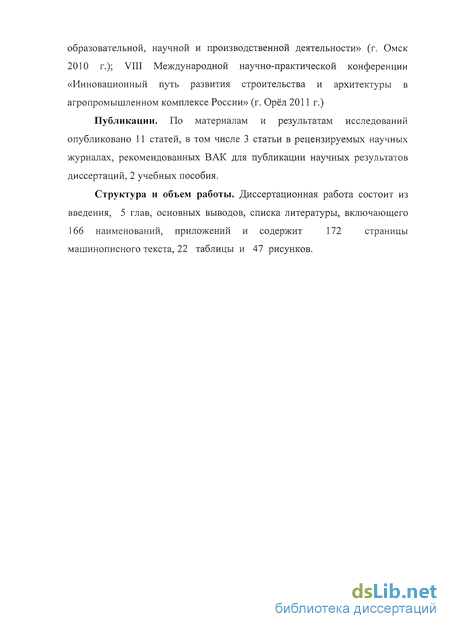 образовательной, научной и производственной деятельности» (г. Омск 2010 г.); VIII Международной научно-практической конференции «Инновационный путь развития строительства и архитектуры в агропромышленном комплексе России» (г. Орёл 2011 г.)

Публикации. По материалам и результатам исследований опубликовано 11 статей, в том числе 3 статьи в рецензируемых научных журналах, рекомендованных ВАК для публикации научных результатов диссертаций, 2 учебных пособия.

Структура и объем работы. Диссертационная работа состоит из введения, 5 глав, основных выводов, списка литературы, включающего 166 наименований, приложений и содержит 172 страницы машинописного текста, 22 таблицы и 47 рисунков.

dsLib.net
библиотека диссертаций